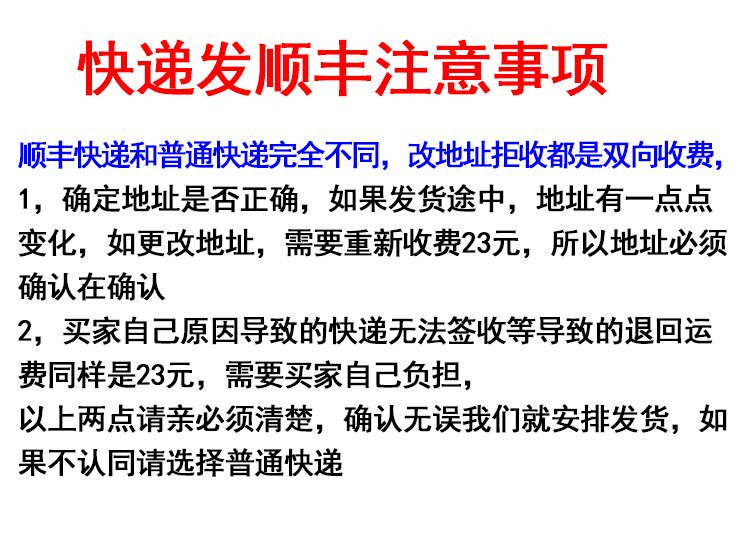 快递发顺丰注意事项

顺丰快递和普通快递完全不同，改地址拒收都是双向收费，

1，确定地址是否正确，如果发货途中，地址有一点点变化，如更改地址，需要重新收费23元，所以地址必须确认在确认

2，买家自己原因导致的快递无法签收等导致的退回运费同样是23元，需要买家自己负担，

以上两点请亲必须清楚，确认无误我们就安排发货，如果不认同请选择普通快递